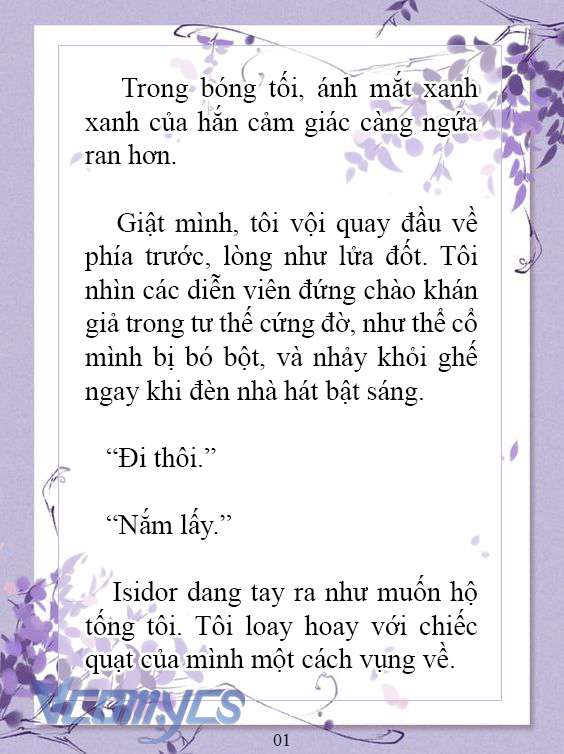 Trong bóng tối, ánh mắt xanh xanh của hắn cảm giác càng ngứa ran hơn.

Giật mình, tôi vội quay đầu về phía trước, lòng như lửa đốt. Tôi nhìn các diễn viên đứng chào khán giả trong tư thế cứng đờ, như thể cổ mình bị bó bột, và nhảy khỏi ghế ngay khi đèn nhà hát bật sáng.

“Đi thôi.”

“Nắm lấy.”

Isidor dang tay ra như muốn hộ tống tôi. Tôi loay hoay với chiếc quạt của mình một cách vụng về.

Vcomycs

01